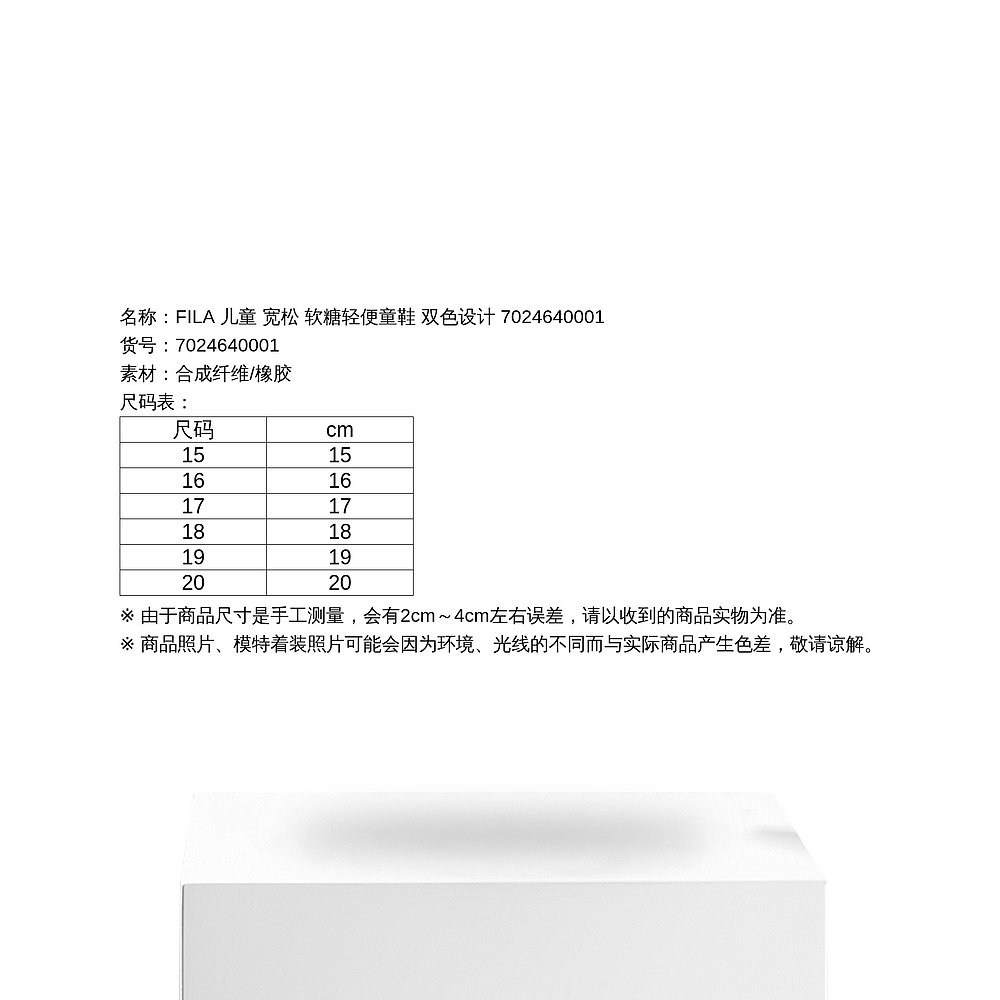 名称：FILA 儿童 宽松 软糖轻便童鞋 双色设计 7024640001
货号：7024640001
素材：合成纤维/橡胶
尺码表：

| 尺码 | cm |
|---|---|
| 15 | 15 |
| 16 | 16 |
| 17 | 17 |
| 18 | 18 |
| 19 | 19 |
| 20 | 20 |

※ 由于商品尺寸是手工测量，会有2cm～4cm左右误差，请以收到的商品实物为准。
※ 商品照片、模特着装照片可能会因为环境、光线的不同而与实际商品产生色差，敬请谅解。